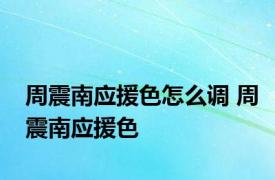 周震南应援色怎么调 周震南应援色